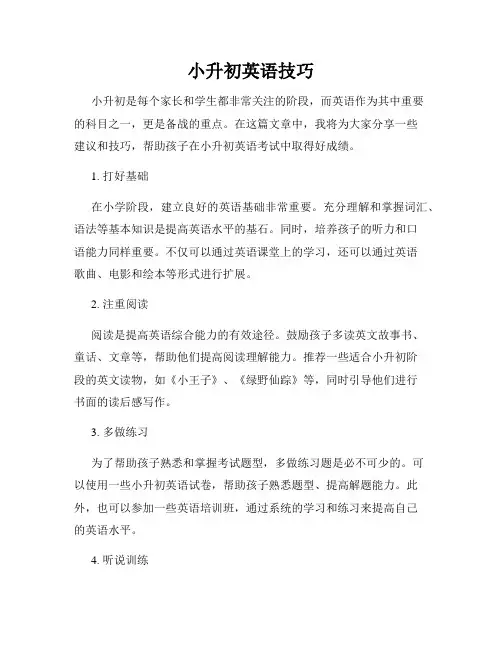 小升初英语技巧

小升初是每个家长和学生都非常关注的阶段，而英语作为其中重要的科目之一，更是备战的重点。在这篇文章中，我将为大家分享一些建议和技巧，帮助孩子在小升初英语考试中取得好成绩。

1. 打好基础

在小学阶段，建立良好的英语基础非常重要。充分理解和掌握词汇、语法等基本知识是提高英语水平的基石。同时，培养孩子的听力和口语能力同样重要。不仅可以通过英语课堂上的学习，还可以通过英语歌曲、电影和绘本等形式进行扩展。

2. 注重阅读

阅读是提高英语综合能力的有效途径。鼓励孩子多读英文故事书、童话、文章等，帮助他们提高阅读理解能力。推荐一些适合小升初阶段的英文读物，如《小王子》、《绿野仙踪》等，同时引导他们进行书面的读后感写作。

3. 多做练习

为了帮助孩子熟悉和掌握考试题型，多做练习题是必不可少的。可以使用一些小升初英语试卷，帮助孩子熟悉题型、提高解题能力。此外，也可以参加一些英语培训班，通过系统的学习和练习来提高自己的英语水平。

4. 听说训练